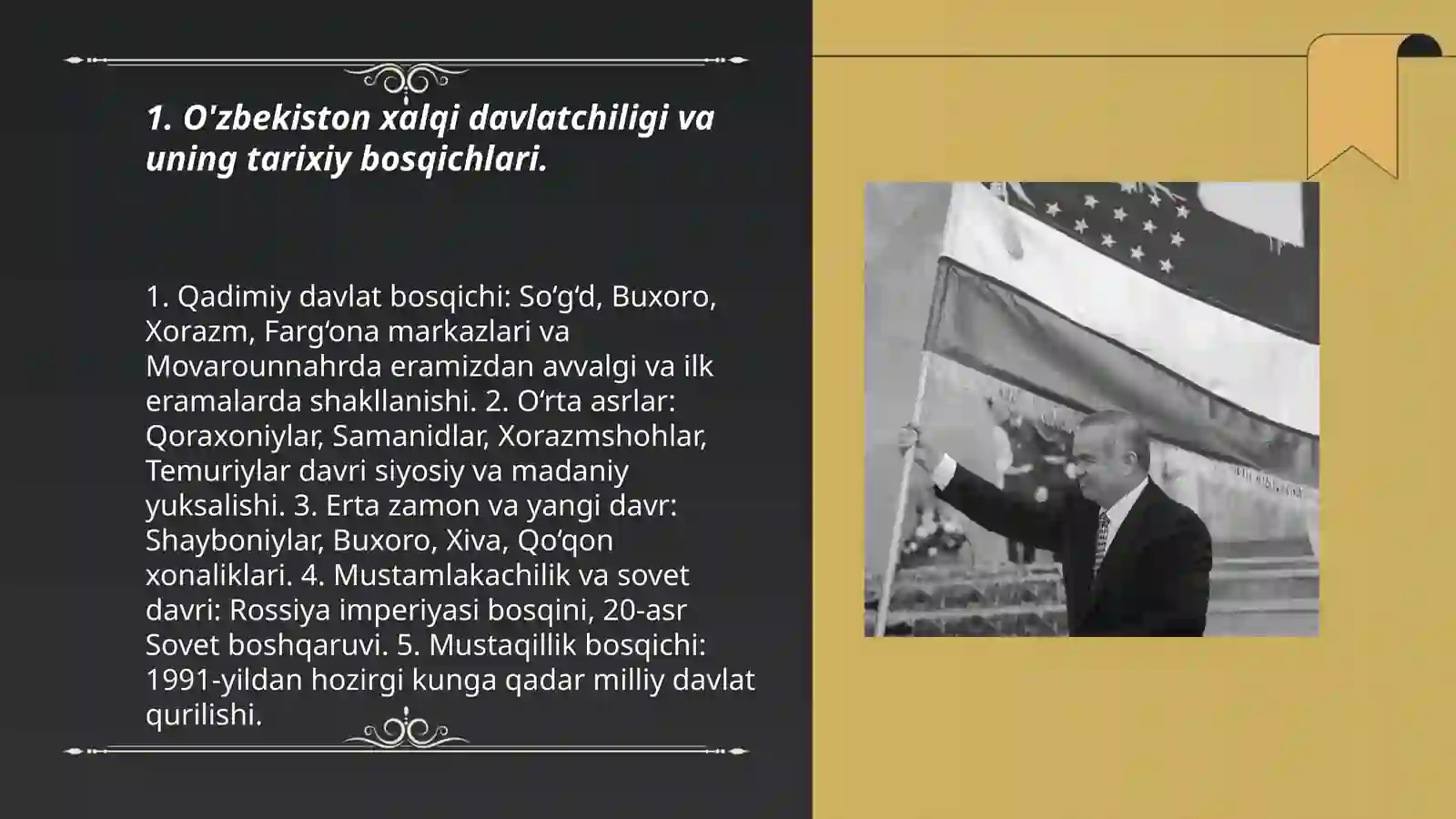 1. O'zbekiston xalqi davlatchiligi va uning tarixiy bosqichlari.

1. Qadimiy davlat bosqichi: So'g'd, Buxoro, Xorazm, Farg'ona markazlari va Movarounnahrda eramizdan avvalgi va ilk eramalarda shakllanishi. 2. O'rta asrlar: Qoraxoniylar, Samanidlar, Xorazmshohlar, Temuriylar davri siyosiy va madaniy yuksalishi. 3. Erta zamon va yangi davr: Shayboniylar, Buxoro, Xiva, Qo'qon xonaliklari. 4. Mustamlakachilik va sovet davri: Rossiya imperiyasi bosqini, 20-asr Sovet boshqaruvi. 5. Mustaqillik bosqichi: 1991-yildan hozirgi kunga qadar milliy davlat qurilishi.